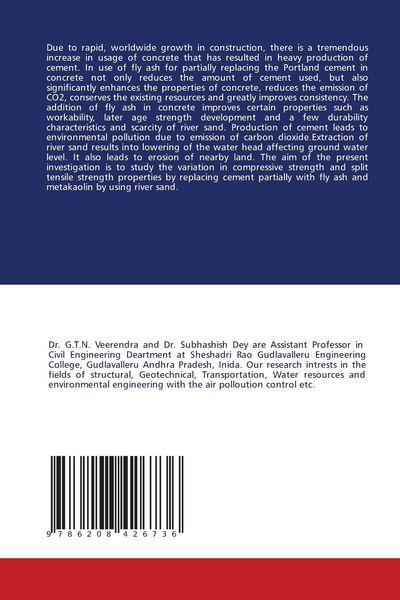 Due to rapid, worldwide growth in construction, there is a tremendous increase in usage of concrete that has resulted in heavy production of cement. In use of fly ash for partially replacing the Portland cement in concrete not only reduces the amount of cement used, but also significantly enhances the properties of concrete, reduces the emission of CO2, conserves the existing resources and greatly improves consistency. The addition of fly ash in concrete improves certain properties such as workability, later age strength development and a few durability characteristics and scarcity of river sand. Production of cement leads to environmental pollution due to emission of carbon dioxide.Extraction of river sand results into lowering of the water head affecting ground water level. It also leads to erosion of nearby land. The aim of the present investigation is to study the variation in compressive strength and split tensile strength properties by replacing cement partially with fly ash and metakaolin by using river sand.

Dr. G.T.N. Veerendra and Dr. Subhashish Dey are Assistant Professor in Civil Engineering Deartment at Sheshadri Rao Gudlavalleru Engineering College, Gudlavalleru Andhra Pradesh, Inida. Our research intrests in the fields of structural, Geotechnical, Transportation, Water resources and environmental engineering with the air polloution control etc.

9 786208 426736